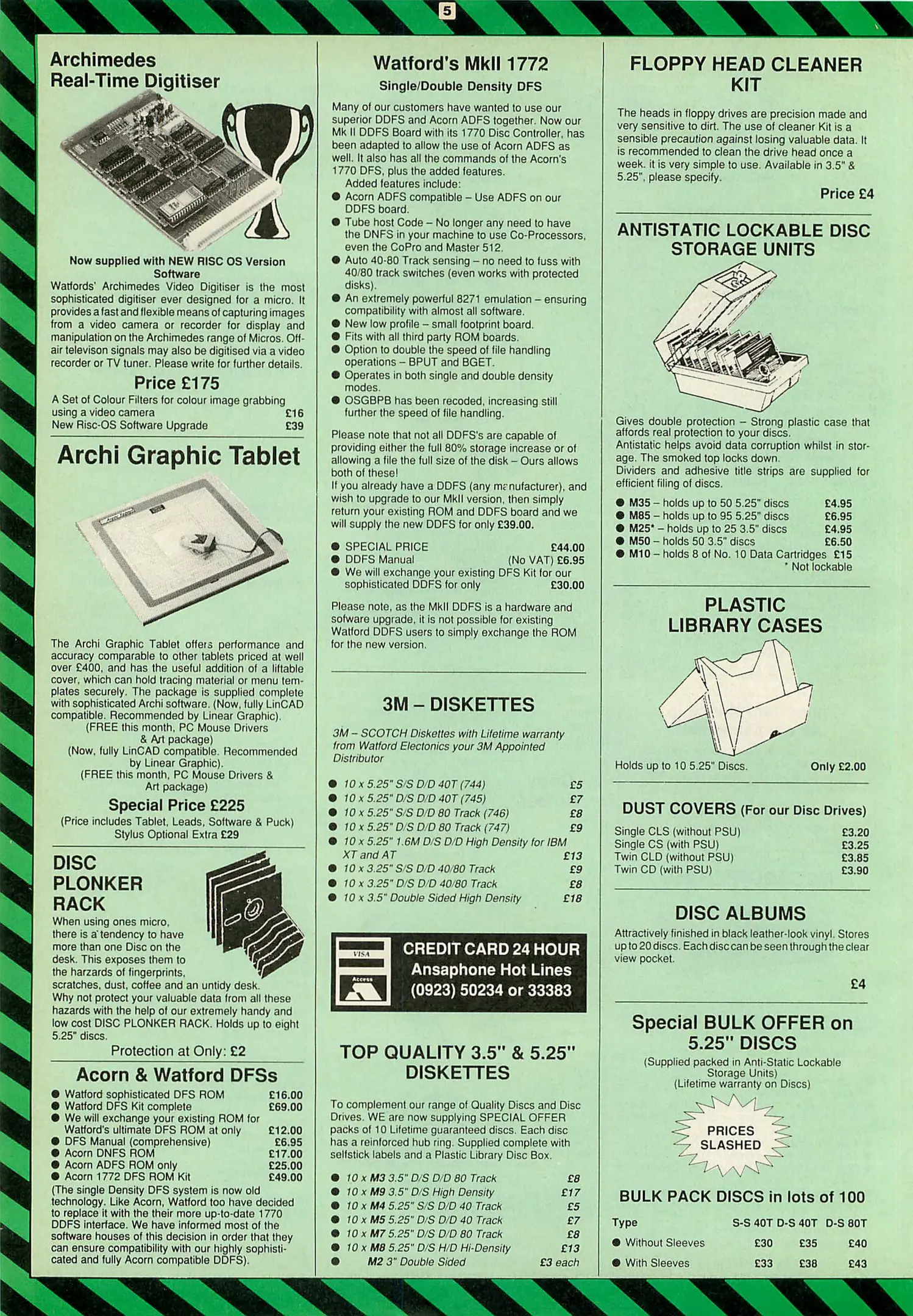 5

Archimedes
Real-Time Digitiser

Now supplied with NEW RISC OS Version Software

Watfords' Archimedes Video Digitiser is the most sophisticated digitiser ever designed for a micro. It provides a fast and flexible means of capturing images from a video camera or recorder for display and manipulation on the Archimedes range of Micros. Off-air televison signals may also be digitised via a video recorder or TV tuner. Please write for further details.

Price £175

A Set of Colour Filters for colour image grabbing using a video camera £16
New Risc-OS Software Upgrade £39

Archi Graphic Tablet

The Archi Graphic Tablet offers performance and accuracy comparable to other tablets priced at well over £400, and has the useful addition of a liftable cover, which can hold tracing material or menu templates securely. The package is supplied complete with sophisticated Archi software. (Now, fully LinCAD compatible. Recommended by Linear Graphic).
(FREE this month, PC Mouse Drivers & Art package)
(Now, fully LinCAD compatible. Recommended by Linear Graphic).
(FREE this month, PC Mouse Drivers & Art package)

Special Price £225
(Price includes Tablet, Leads, Software & Puck)
Stylus Optional Extra £29

DISC
PLONKER
RACK

When using ones micro, there is a tendency to have more than one Disc on the desk. This exposes them to the harzards of fingerprints, scratches, dust, coffee and an untidy desk. Why not protect your valuable data from all these hazards with the help of our extremely handy and low cost DISC PLONKER RACK. Holds up to eight 5.25" discs.

Protection at Only: £2

Acorn & Watford DFSs

• Watford sophisticated DFS ROM £16.00
• Watford DFS Kit complete £69.00
• We will exchange your existing ROM for Watford's ultimate DFS ROM at only £12.00
• DFS Manual (comprehensive) £6.95
• Acorn DNFS ROM £17.00
• Acorn ADFS ROM only £25.00
• Acorn 1772 DFS ROM Kit £49.00

(The single Density DFS system is now old technology. Like Acorn, Watford too have decided to replace it with the their more up-to-date 1770 DDFS interface. We have informed most of the software houses of this decision in order that they can ensure compatibility with our highly sophisticated and fully Acorn compatible DDFS).

Watford's MkII 1772
Single/Double Density DFS

Many of our customers have wanted to use our superior DDFS and Acorn ADFS together. Now our Mk II DDFS Board with its 1770 Disc Controller, has been adapted to allow the use of Acorn ADFS as well. It also has all the commands of the Acorn's 1770 DFS, plus the added features.
Added features include:
• Acorn ADFS compatible – Use ADFS on our DDFS board.
• Tube host Code – No longer any need to have the DNFS in your machine to use Co-Processors, even the CoPro and Master 512.
• Auto 40-80 Track sensing – no need to fuss with 40/80 track switches (even works with protected disks).
• An extremely powerful 8271 emulation – ensuring compatibility with almost all software.
• New low profile – small footprint board.
• Fits with all third party ROM boards.
• Option to double the speed of file handling operations – BPUT and BGET.
• Operates in both single and double density modes.
• OSGBPB has been recoded, increasing still further the speed of file handling.

Please note that not all DDFS's are capable of providing either the full 80% storage increase or of allowing a file the full size of the disk – Ours allows both of these!
If you already have a DDFS (any manufacturer), and wish to upgrade to our MkII version, then simply return your existing ROM and DDFS board and we will supply the new DDFS for only £39.00.

• SPECIAL PRICE £44.00
• DDFS Manual (No VAT) £6.95
• We will exchange your existing DFS Kit for our sophisticated DDFS for only £30.00

Please note, as the MkII DDFS is a hardware and sofware upgrade, it is not possible for existing Watford DDFS users to simply exchange the ROM for the new version.

3M – DISKETTES

3M – SCOTCH Diskettes with Lifetime warranty from Watford Electonics your 3M Appointed Distributor

• 10 x 5.25" S/S D/D 40T (744) £5
• 10 x 5.25" D/S D/D 40T (745) £7
• 10 x 5.25" S/S D/D 80 Track (746) £8
• 10 x 5.25" D/S D/D 80 Track (747) £9
• 10 x 5.25" 1.6M D/S D/D High Density for IBM XT and AT £13
• 10 x 3.25" S/S D/D 40/80 Track £9
• 10 x 3.25" D/S D/D 40/80 Track £8
• 10 x 3.5" Double Sided High Density £18

VISA
Access
CREDIT CARD 24 HOUR
Ansaphone Hot Lines
(0923) 50234 or 33383

TOP QUALITY 3.5" & 5.25" DISKETTES

To complement our range of Quality Discs and Disc Drives. WE are now supplying SPECIAL OFFER packs of 10 Lifetime guaranteed discs. Each disc has a reinforced hub ring. Supplied complete with selfstick labels and a Plastic Library Disc Box.

• 10 x M3 3.5" D/S D/D 80 Track £8
• 10 x M9 3.5" D/S High Density £17
• 10 x M4 5.25" S/S D/D 40 Track £5
• 10 x M5 5.25" D/S D/D 40 Track £7
• 10 x M7 5.25" D/S D/D 80 Track £8
• 10 x M8 5.25" D/S H/D Hi-Density £13
• M2 3" Double Sided £3 each

FLOPPY HEAD CLEANER KIT

The heads in floppy drives are precision made and very sensitive to dirt. The use of cleaner Kit is a sensible precaution against losing valuable data. It is recommended to clean the drive head once a week. it is very simple to use. Available in 3.5" & 5.25", please specify.

Price £4

ANTISTATIC LOCKABLE DISC STORAGE UNITS

Gives double protection – Strong plastic case that affords real protection to your discs.
Antistatic helps avoid data corruption whilst in storage. The smoked top locks down.
Dividers and adhesive title strips are supplied for efficient filing of discs.

• M35 – holds up to 50 5.25" discs £4.95
• M85 – holds up to 95 5.25" discs £6.95
• M25* – holds up to 25 3.5" discs £4.95
• M50 – holds 50 3.5" discs £6.50
• M10 – holds 8 of No. 10 Data Cartridges £15
* Not lockable

PLASTIC
LIBRARY CASES

Holds up to 10 5.25" Discs. Only £2.00

DUST COVERS (For our Disc Drives)

Single CLS (without PSU) £3.20
Single CS (with PSU) £3.25
Twin CLD (without PSU) £3.85
Twin CD (with PSU) £3.90

DISC ALBUMS

Attractively finished in black leather-look vinyl. Stores up to 20 discs. Each disc can be seen through the clear view pocket.

£4

Special BULK OFFER on 5.25" DISCS

(Supplied packed in Anti-Static Lockable Storage Units)
(Lifetime warranty on Discs)

PRICES
SLASHED

BULK PACK DISCS in lots of 100

| Type | S-S 40T | D-S 40T | D-S 80T |
|---|---|---|---|
| • Without Sleeves | £30 | £35 | £40 |
| • With Sleeves | £33 | £38 | £43 |